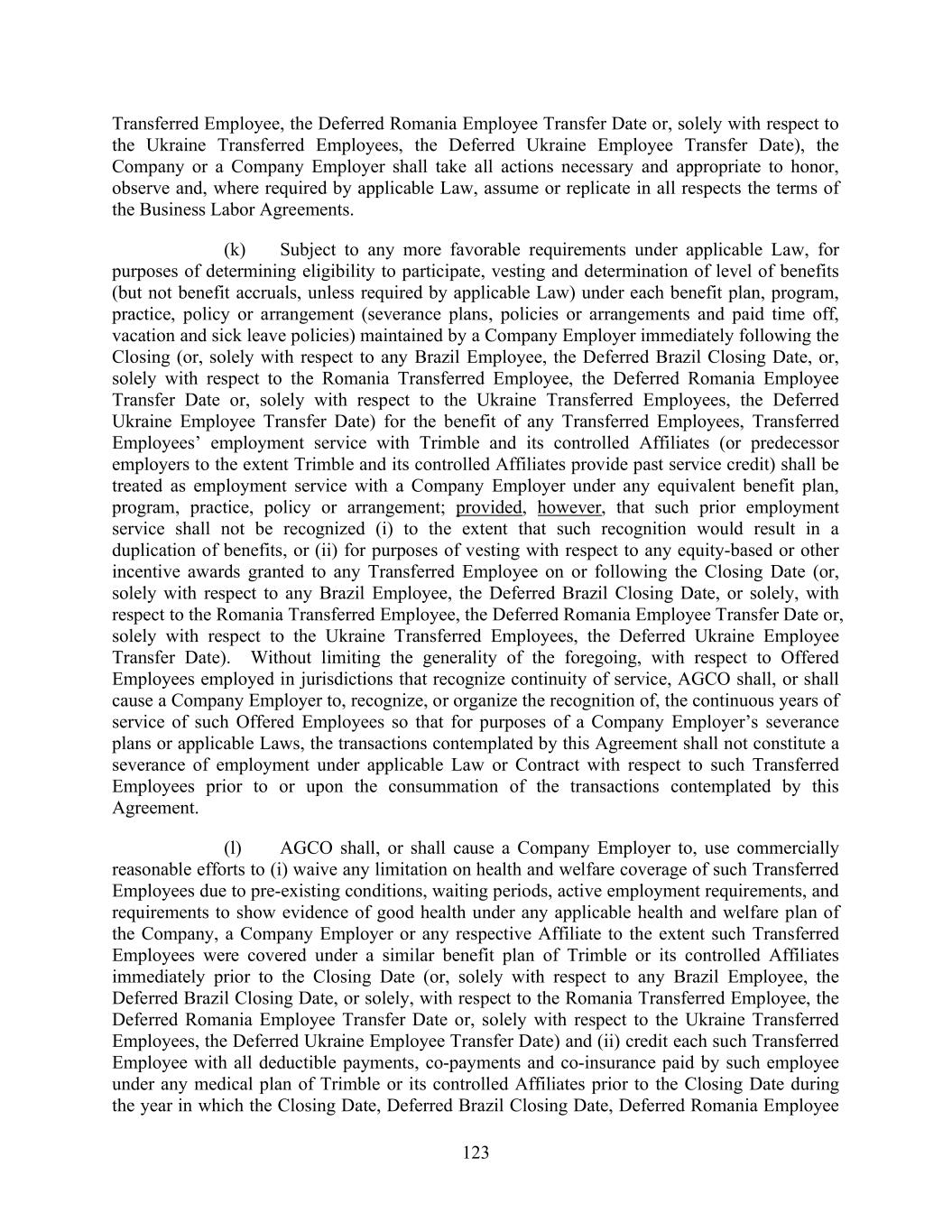 Transferred Employee, the Deferred Romania Employee Transfer Date or, solely with respect to the Ukraine Transferred Employees, the Deferred Ukraine Employee Transfer Date), the Company or a Company Employer shall take all actions necessary and appropriate to honor, observe and, where required by applicable Law, assume or replicate in all respects the terms of the Business Labor Agreements.

(k) Subject to any more favorable requirements under applicable Law, for purposes of determining eligibility to participate, vesting and determination of level of benefits (but not benefit accruals, unless required by applicable Law) under each benefit plan, program, practice, policy or arrangement (severance plans, policies or arrangements and paid time off, vacation and sick leave policies) maintained by a Company Employer immediately following the Closing (or, solely with respect to any Brazil Employee, the Deferred Brazil Closing Date, or, solely with respect to the Romania Transferred Employee, the Deferred Romania Employee Transfer Date or, solely with respect to the Ukraine Transferred Employees, the Deferred Ukraine Employee Transfer Date) for the benefit of any Transferred Employees, Transferred Employees' employment service with Trimble and its controlled Affiliates (or predecessor employers to the extent Trimble and its controlled Affiliates provide past service credit) shall be treated as employment service with a Company Employer under any equivalent benefit plan, program, practice, policy or arrangement; provided, however, that such prior employment service shall not be recognized (i) to the extent that such recognition would result in a duplication of benefits, or (ii) for purposes of vesting with respect to any equity-based or other incentive awards granted to any Transferred Employee on or following the Closing Date (or, solely with respect to any Brazil Employee, the Deferred Brazil Closing Date, or solely, with respect to the Romania Transferred Employee, the Deferred Romania Employee Transfer Date or, solely with respect to the Ukraine Transferred Employees, the Deferred Ukraine Employee Transfer Date). Without limiting the generality of the foregoing, with respect to Offered Employees employed in jurisdictions that recognize continuity of service, AGCO shall, or shall cause a Company Employer to, recognize, or organize the recognition of, the continuous years of service of such Offered Employees so that for purposes of a Company Employer's severance plans or applicable Laws, the transactions contemplated by this Agreement shall not constitute a severance of employment under applicable Law or Contract with respect to such Transferred Employees prior to or upon the consummation of the transactions contemplated by this Agreement.

(l) AGCO shall, or shall cause a Company Employer to, use commercially reasonable efforts to (i) waive any limitation on health and welfare coverage of such Transferred Employees due to pre-existing conditions, waiting periods, active employment requirements, and requirements to show evidence of good health under any applicable health and welfare plan of the Company, a Company Employer or any respective Affiliate to the extent such Transferred Employees were covered under a similar benefit plan of Trimble or its controlled Affiliates immediately prior to the Closing Date (or, solely with respect to any Brazil Employee, the Deferred Brazil Closing Date, or solely, with respect to the Romania Transferred Employee, the Deferred Romania Employee Transfer Date or, solely with respect to the Ukraine Transferred Employees, the Deferred Ukraine Employee Transfer Date) and (ii) credit each such Transferred Employee with all deductible payments, co-payments and co-insurance paid by such employee under any medical plan of Trimble or its controlled Affiliates prior to the Closing Date during the year in which the Closing Date, Deferred Brazil Closing Date, Deferred Romania Employee

123